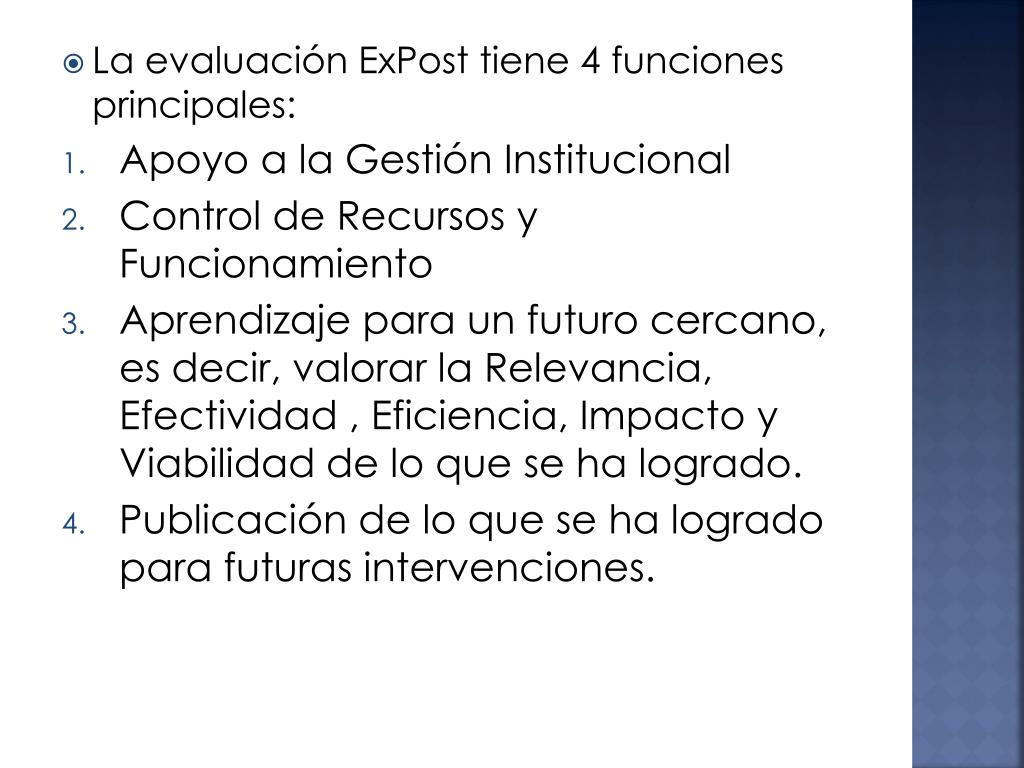 • La evaluación ExPost tiene 4 funciones principales:

1. Apoyo a la Gestión Institucional
2. Control de Recursos y Funcionamiento
3. Aprendizaje para un futuro cercano, es decir, valorar la Relevancia, Efectividad , Eficiencia, Impacto y Viabilidad de lo que se ha logrado.
4. Publicación de lo que se ha logrado para futuras intervenciones.